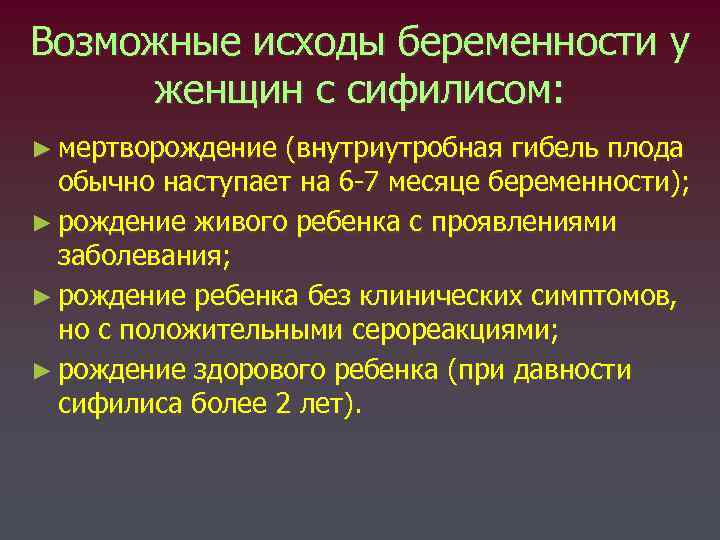 Возможные исходы беременности у женщин с сифилисом:

► мертворождение (внутриутробная гибель плода обычно наступает на 6-7 месяце беременности);

► рождение живого ребенка с проявлениями заболевания;

► рождение ребенка без клинических симптомов, но с положительными серореакциями;

► рождение здорового ребенка (при давности сифилиса более 2 лет).